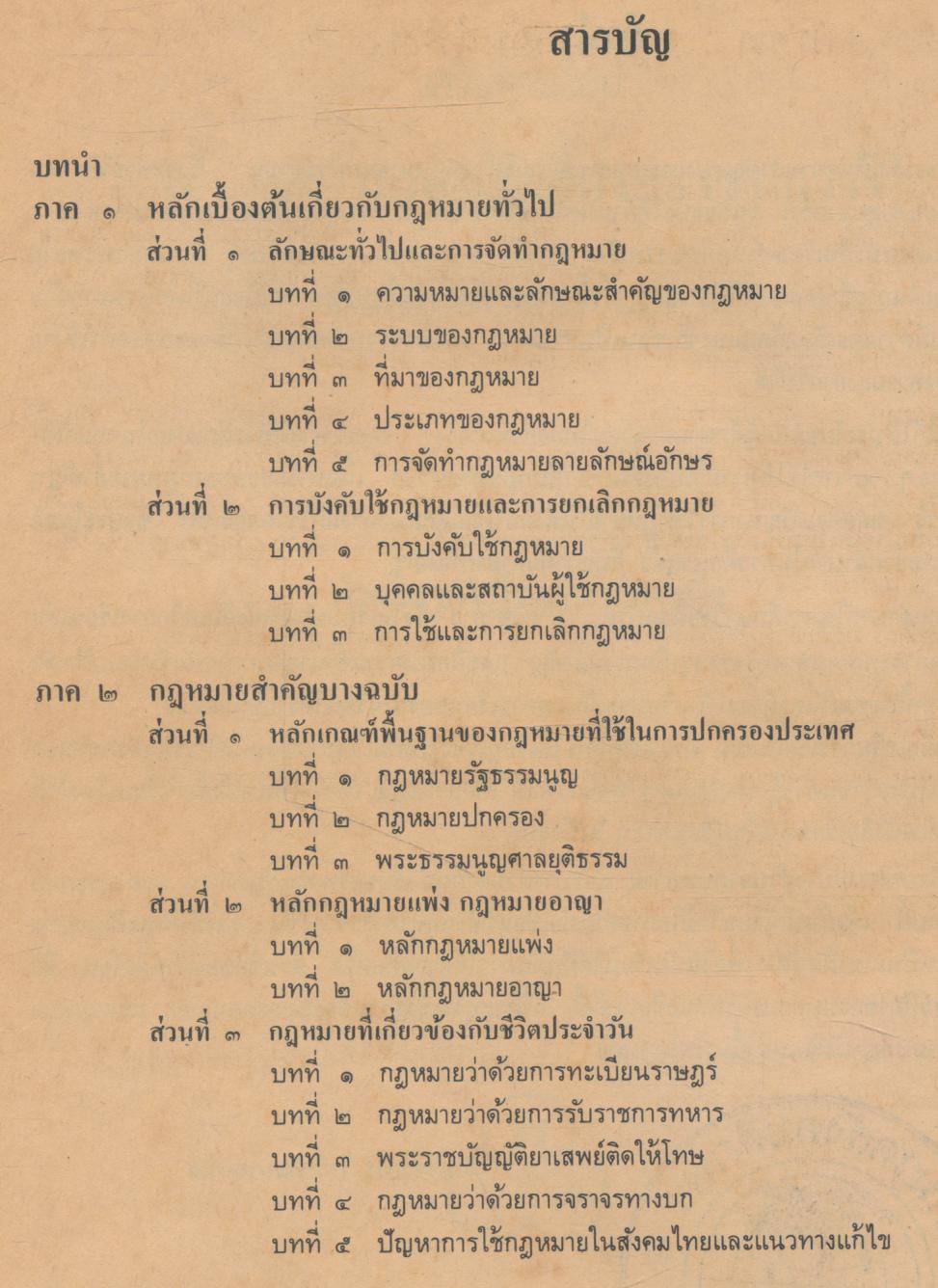 สารบัญ

บทนำ
ภาค ๑ หลักเบื้องต้นเกี่ยวกับกฎหมายทั่วไป
ส่วนที่ ๑ ลักษณะทั่วไปและการจัดทำกฎหมาย
บทที่ ๑ ความหมายและลักษณะสำคัญของกฎหมาย
บทที่ ๒ ระบบของกฎหมาย
บทที่ ๓ ที่มาของกฎหมาย
บทที่ ๔ ประเภทของกฎหมาย
บทที่ ๕ การจัดทำกฎหมายลายลักษณ์อักษร
ส่วนที่ ๒ การบังคับใช้กฎหมายและการยกเลิกกฎหมาย
บทที่ ๑ การบังคับใช้กฎหมาย
บทที่ ๒ บุคคลและสถาบันผู้ใช้กฎหมาย
บทที่ ๓ การใช้และการยกเลิกกฎหมาย

ภาค ๒ กฎหมายสำคัญบางฉบับ
ส่วนที่ ๑ หลักเกณฑ์พื้นฐานของกฎหมายที่ใช้ในการปกครองประเทศ
บทที่ ๑ กฎหมายรัฐธรรมนูญ
บทที่ ๒ กฎหมายปกครอง
บทที่ ๓ พระธรรมนูญศาลยุติธรรม
ส่วนที่ ๒ หลักกฎหมายแพ่ง กฎหมายอาญา
บทที่ ๑ หลักกฎหมายแพ่ง
บทที่ ๒ หลักกฎหมายอาญา
ส่วนที่ ๓ กฎหมายที่เกี่ยวข้องกับชีวิตประจำวัน
บทที่ ๑ กฎหมายว่าด้วยการทะเบียนราษฎร์
บทที่ ๒ กฎหมายว่าด้วยการรับราชการทหาร
บทที่ ๓ พระราชบัญญัติยาเสพย์ติดให้โทษ
บทที่ ๔ กฎหมายว่าด้วยการจราจรทางบก
บทที่ ๕ ปัญหาการใช้กฎหมายในสังคมไทยและแนวทางแก้ไข